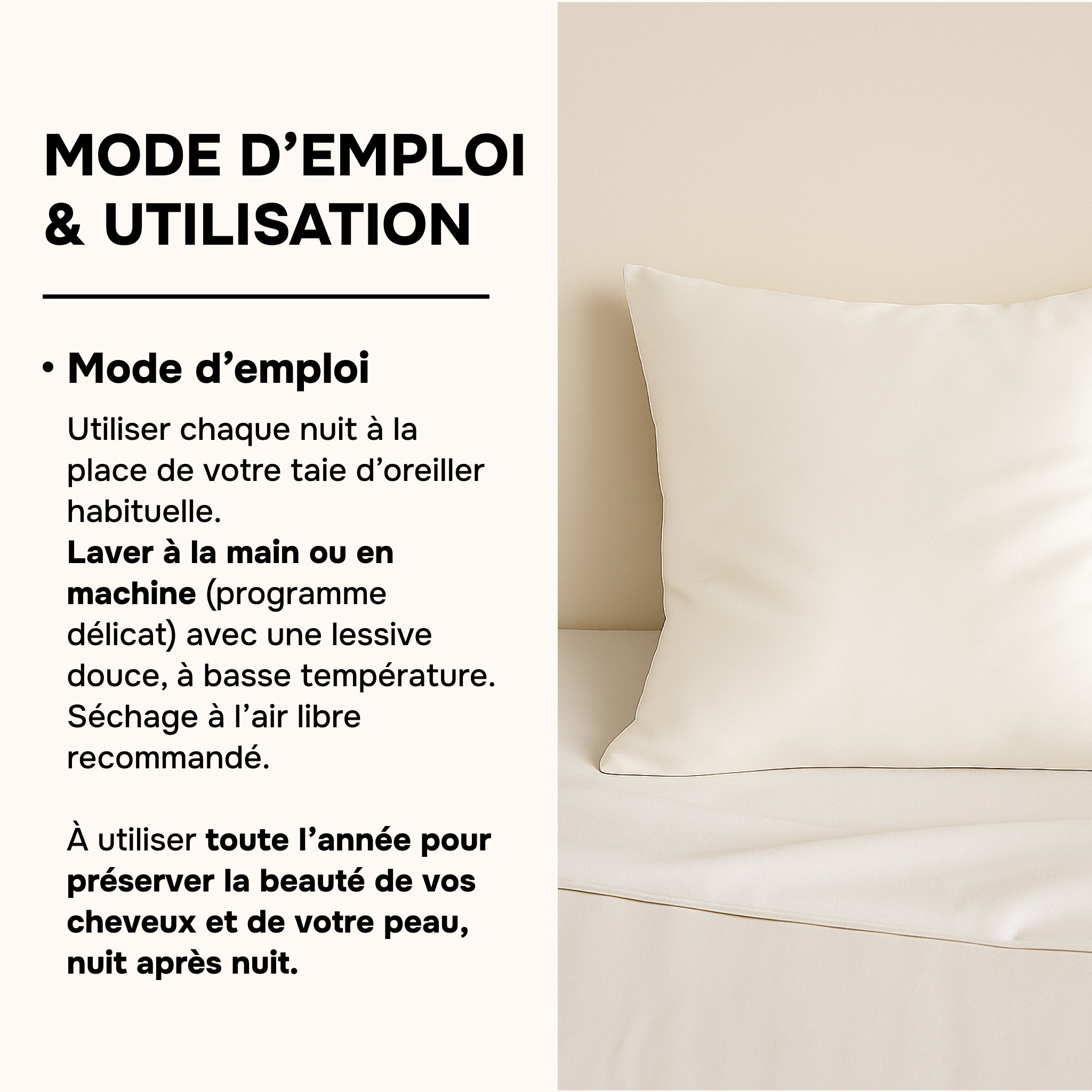 MODE D'EMPLOI
& UTILISATION

• Mode d'emploi

Utiliser chaque nuit à la place de votre taie d'oreiller habituelle.
Laver à la main ou en machine (programme délicat) avec une lessive douce, à basse température. Séchage à l'air libre recommandé.

À utiliser toute l'année pour préserver la beauté de vos cheveux et de votre peau, nuit après nuit.